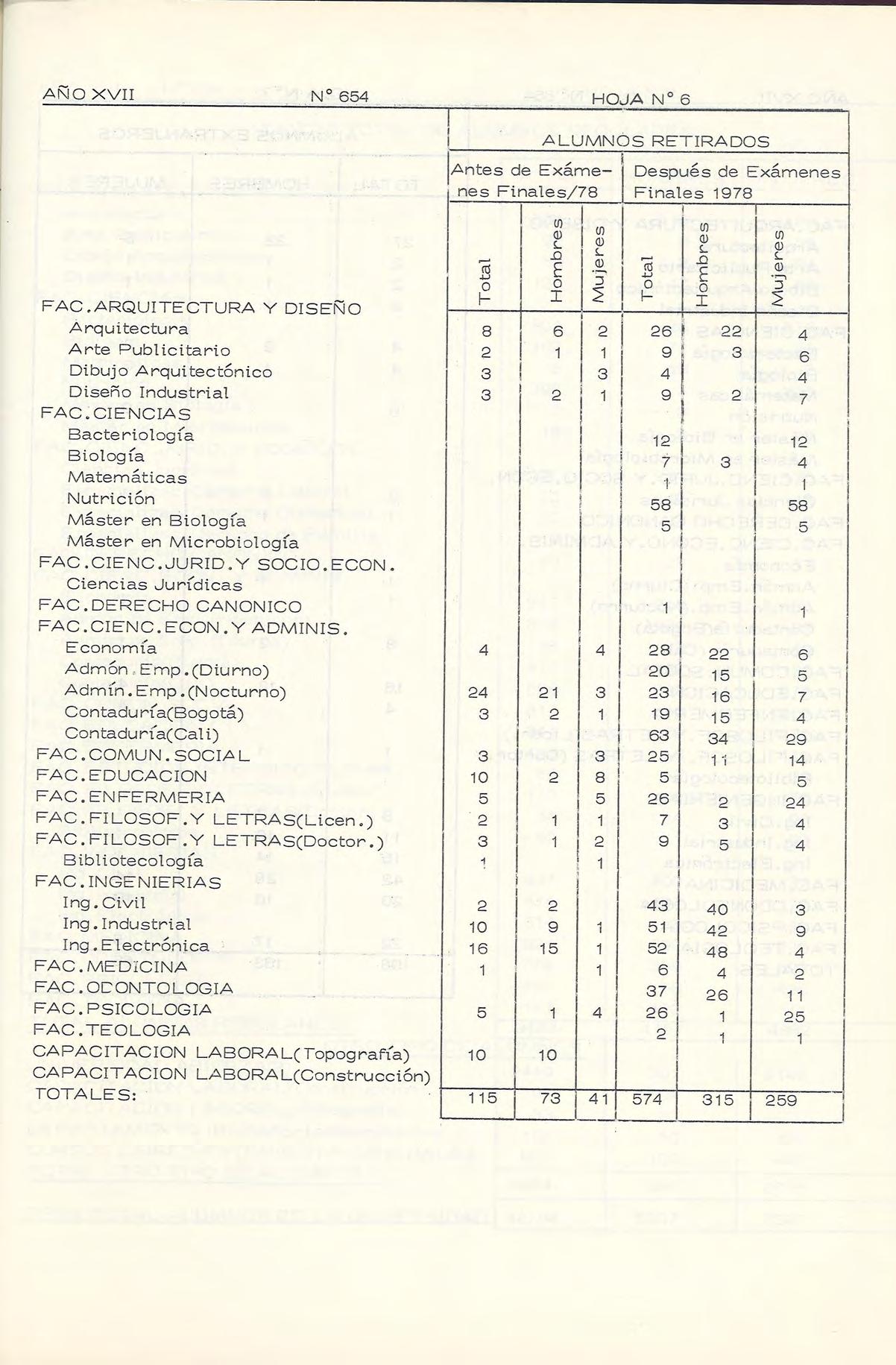 AÑO XVII N° 654 HOJA N° 6

| | ALUMNOS RETIRADOS | | | | | |
|---|---|---|---|---|---|---|
| | Antes de Exámenes Finales/78 | | | Después de Exámenes Finales 1978 | | |
| | Total | Hombres | Mujeres | Total | Hombres | Mujeres |
| FAC.ARQUITECTURA Y DISEÑO | | | | | | |
| Arquitectura | 8 | 6 | 2 | 26 | 22 | 4 |
| Arte Publicitario | 2 | 1 | 1 | 9 | 3 | 6 |
| Dibujo Arquitectónico | 3 | | 3 | 4 | | 4 |
| Diseño Industrial | 3 | 2 | 1 | 9 | 2 | 7 |
| FAC.CIENCIAS | | | | | | |
| Bacteriología | | | | 12 | | 12 |
| Biología | | | | 7 | 3 | 4 |
| Matemáticas | | | | 1 | | 1 |
| Nutrición | | | | 58 | | 58 |
| Máster en Biología | | | | 5 | | 5 |
| Máster en Microbiología | | | | | | |
| FAC.CIENC.JURID.Y SOCIO.ECON. | | | | | | |
| Ciencias Jurídicas | | | | | | |
| FAC.DERECHO CANONICO | | | | 1 | | 1 |
| FAC.CIENC.ECON.Y ADMINIS. | | | | | | |
| Economía | 4 | | 4 | 28 | 22 | 6 |
| Admón.Emp.(Diurno) | | | | 20 | 15 | 5 |
| Admín.Emp.(Nocturno) | 24 | 21 | 3 | 23 | 16 | 7 |
| Contaduría(Bogotá) | 3 | 2 | 1 | 19 | 15 | 4 |
| Contaduría(Cali) | | | | 63 | 34 | 29 |
| FAC.COMUN.SOCIAL | 3 | | 3 | 25 | 11 | 14 |
| FAC.EDUCACION | 10 | 2 | 8 | 5 | | 5 |
| FAC.ENFERMERIA | 5 | | 5 | 26 | 2 | 24 |
| FAC.FILOSOF.Y LETRAS(Licen.) | 2 | 1 | 1 | 7 | 3 | 4 |
| FAC.FILOSOF.Y LETRAS(Doctor.) | 3 | 1 | 2 | 9 | 5 | 4 |
| Bibliotecología | 1 | | 1 | | | |
| FAC.INGENIERIAS | | | | | | |
| Ing.Civil | 2 | 2 | | 43 | 40 | 3 |
| Ing.Industrial | 10 | 9 | 1 | 51 | 42 | 9 |
| Ing.Electrónica | 16 | 15 | 1 | 52 | 48 | 4 |
| FAC.MEDICINA | 1 | | 1 | 6 | 4 | 2 |
| FAC.ODONTOLOGIA | | | | 37 | 26 | 11 |
| FAC.PSICOLOGIA | 5 | 1 | 4 | 26 | 1 | 25 |
| FAC.TEOLOGIA | | | | 2 | 1 | 1 |
| CAPACITACION LABORAL(Topografía) | 10 | 10 | | | | |
| CAPACITACION LABORAL(Construcción) | | | | | | |
| TOTALES: | 115 | 73 | 41 | 574 | 315 | 259 |